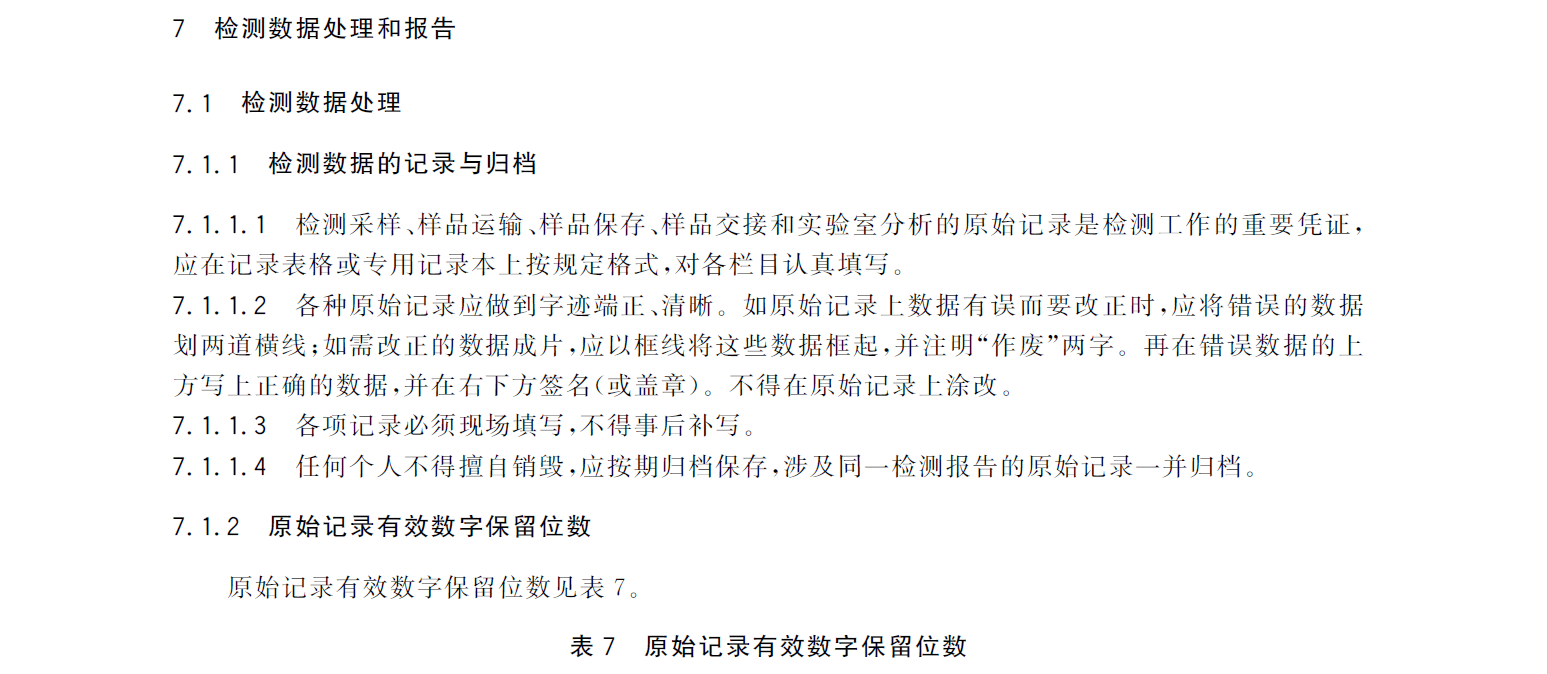 7　检测数据处理和报告

7.1　检测数据处理

7.1.1　检测数据的记录与归档

7.1.1.1　检测采样、样品运输、样品保存、样品交接和实验室分析的原始记录是检测工作的重要凭证，应在记录表格或专用记录本上按规定格式，对各栏目认真填写。

7.1.1.2　各种原始记录应做到字迹端正、清晰。如原始记录上数据有误而要改正时，应将错误的数据划两道横线；如需改正的数据成片，应以框线将这些数据框起，并注明“作废”两字。再在错误数据的上方写上正确的数据，并在右下方签名(或盖章)。不得在原始记录上涂改。

7.1.1.3　各项记录必须现场填写，不得事后补写。

7.1.1.4　任何个人不得擅自销毁，应按期归档保存，涉及同一检测报告的原始记录一并归档。

7.1.2　原始记录有效数字保留位数

原始记录有效数字保留位数见表 7。

表 7　原始记录有效数字保留位数